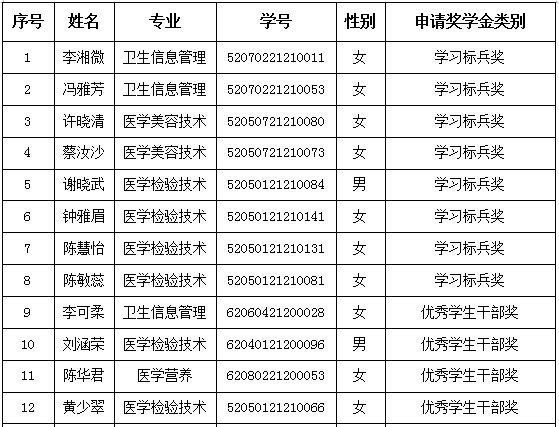 | 序号 | 姓名 | 专业 | 学号 | 性别 | 申请奖学金类别 |
|---|---|---|---|---|---|
| 1 | 李湘微 | 卫生信息管理 | 52070221210011 | 女 | 学习标兵奖 |
| 2 | 冯雅芳 | 卫生信息管理 | 52070221210053 | 女 | 学习标兵奖 |
| 3 | 许晓清 | 医学美容技术 | 52050721210080 | 女 | 学习标兵奖 |
| 4 | 蔡汝沙 | 医学美容技术 | 52050721210073 | 女 | 学习标兵奖 |
| 5 | 谢晓武 | 医学检验技术 | 52050121210084 | 男 | 学习标兵奖 |
| 6 | 钟雅眉 | 医学检验技术 | 52050121210141 | 女 | 学习标兵奖 |
| 7 | 陈慧怡 | 医学检验技术 | 52050121210131 | 女 | 学习标兵奖 |
| 8 | 陈敏蕊 | 医学检验技术 | 52050121210081 | 女 | 学习标兵奖 |
| 9 | 李可柔 | 卫生信息管理 | 62060421200028 | 女 | 优秀学生干部奖 |
| 10 | 刘涵荣 | 医学检验技术 | 62040121200096 | 男 | 优秀学生干部奖 |
| 11 | 陈华君 | 医学营养 | 62080221200053 | 女 | 优秀学生干部奖 |
| 12 | 黄少翠 | 医学检验技术 | 52050121210066 | 女 | 优秀学生干部奖 |